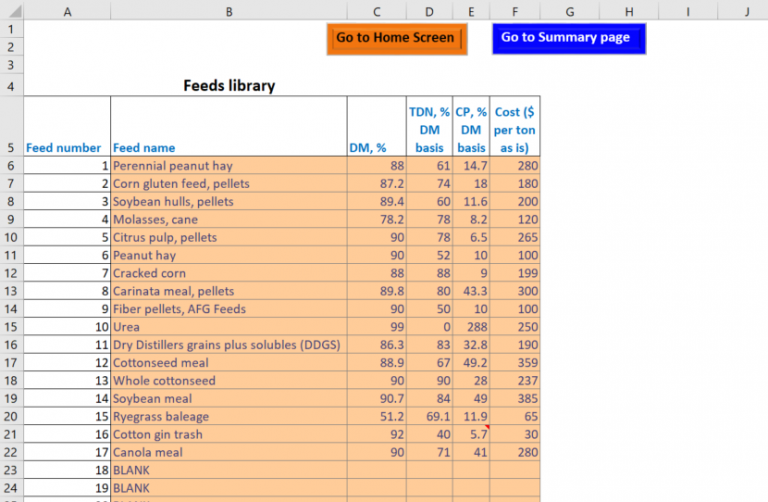 | | A | B | C | D | E | F | G | H | I | J |
|---|---|---|---|---|---|---|---|---|---|---|
| 1 | | | Go to Home Screen | | | Go to Summary page | | | | |
| 2 | | | | | | | | | | |
| 3 | | | | | | | | | | |
| 4 | | Feeds library | | | | | | | | |
| 5 | Feed number | Feed name | DM, % | TDN, % DM basis | CP, % DM basis | Cost ($ per ton as is) | | | | |
| 6 | 1 | Perennial peanut hay | 88 | 61 | 14.7 | 280 | | | | |
| 7 | 2 | Corn gluten feed, pellets | 87.2 | 74 | 18 | 180 | | | | |
| 8 | 3 | Soybean hulls, pellets | 89.4 | 60 | 11.6 | 200 | | | | |
| 9 | 4 | Molasses, cane | 78.2 | 78 | 8.2 | 120 | | | | |
| 10 | 5 | Citrus pulp, pellets | 90 | 78 | 6.5 | 265 | | | | |
| 11 | 6 | Peanut hay | 90 | 52 | 10 | 100 | | | | |
| 12 | 7 | Cracked corn | 88 | 88 | 9 | 199 | | | | |
| 13 | 8 | Carinata meal, pellets | 89.8 | 80 | 43.3 | 300 | | | | |
| 14 | 9 | Fiber pellets, AFG Feeds | 90 | 50 | 10 | 100 | | | | |
| 15 | 10 | Urea | 99 | 0 | 288 | 250 | | | | |
| 16 | 11 | Dry Distillers grains plus solubles (DDGS) | 86.3 | 83 | 32.8 | 190 | | | | |
| 17 | 12 | Cottonseed meal | 88.9 | 67 | 49.2 | 359 | | | | |
| 18 | 13 | Whole cottonseed | 90 | 90 | 28 | 237 | | | | |
| 19 | 14 | Soybean meal | 90.7 | 84 | 49 | 385 | | | | |
| 20 | 15 | Ryegrass baleage | 51.2 | 69.1 | 11.9 | 65 | | | | |
| 21 | 16 | Cotton gin trash | 92 | 40 | 5.7 | 30 | | | | |
| 22 | 17 | Canola meal | 90 | 71 | 41 | 280 | | | | |
| 23 | 18 | BLANK | | | | | | | | |
| 24 | 19 | BLANK | | | | | | | | |